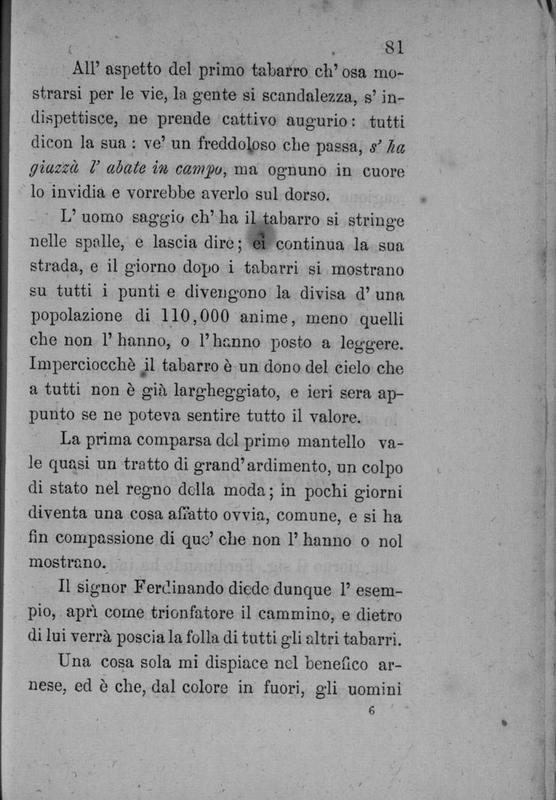 81

All' aspetto del primo tabarro ch' osa mostrarsi per le vie, la gente si scandalezza, s' indispettisce, ne prende cattivo augurio: tutti dicon la sua: ve' un freddoloso che passa, s' ha giuzzà l' abate in campo, ma ognuno in cuore lo invidia e vorrebbe averlo sul dorso.

L' uomo saggio ch' ha il tabarro si stringe nelle spalle, e lascia dire; ei continua la sua strada, e il giorno dopo i tabarri si mostrano su tutti i punti e divengono la divisa d' una popolazione di 110,000 anime, meno quelli che non l' hanno, o l' hanno posto a leggere. Imperciocchè il tabarro è un dono del cielo che a tutti non è già largheggiato, e ieri sera appunto se ne poteva sentire tutto il valore.

La prima comparsa del primo mantello vale quasi un tratto di grand' ardimento, un colpo di stato nel regno della moda; in pochi giorni diventa una cosa affatto ovvia, comune, e si ha fin compassione di que' che non l' hanno o nol mostrano.

Il signor Ferdinando diede dunque l' esempio, aprì come trionfatore il cammino, e dietro di lui verrà poscia la folla di tutti gli altri tabarri.

Una cosa sola mi dispiace nel benefico arnese, ed è che, dal colore in fuori, gli uomini

6